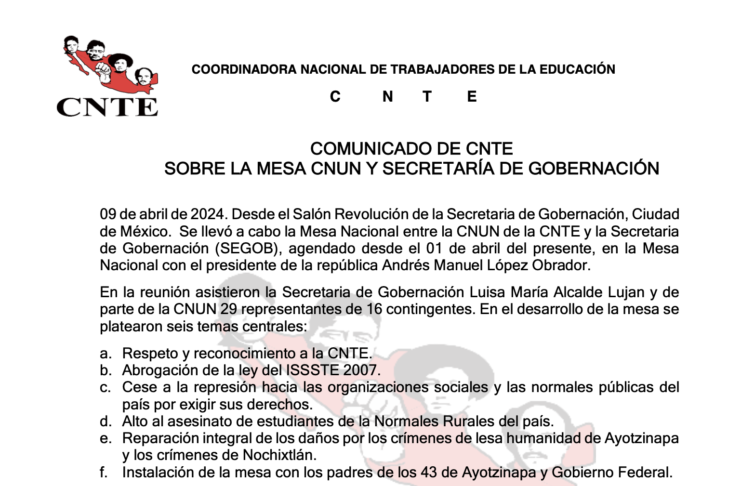 CNTE

COORDINADORA NACIONAL DE TRABAJADORES DE LA EDUCACIÓN

C N T E

COMUNICADO DE CNTE
SOBRE LA MESA CNUN Y SECRETARÍA DE GOBERNACIÓN

09 de abril de 2024. Desde el Salón Revolución de la Secretaria de Gobernación, Ciudad de México. Se llevó a cabo la Mesa Nacional entre la CNUN de la CNTE y la Secretaria de Gobernación (SEGOB), agendado desde el 01 de abril del presente, en la Mesa Nacional con el presidente de la república Andrés Manuel López Obrador.

En la reunión asistieron la Secretaria de Gobernación Luisa María Alcalde Lujan y de parte de la CNUN 29 representantes de 16 contingentes. En el desarrollo de la mesa se platearon seis temas centrales:

a. Respeto y reconocimiento a la CNTE.
b. Abrogación de la ley del ISSSTE 2007.
c. Cese a la represión hacia las organizaciones sociales y las normales públicas del país por exigir sus derechos.
d. Alto al asesinato de estudiantes de la Normales Rurales del país.
e. Reparación integral de los daños por los crímenes de lesa humanidad de Ayotzinapa y los crímenes de Nochixtlán.
f. Instalación de la mesa con los padres de los 43 de Ayotzinapa y Gobierno Federal.